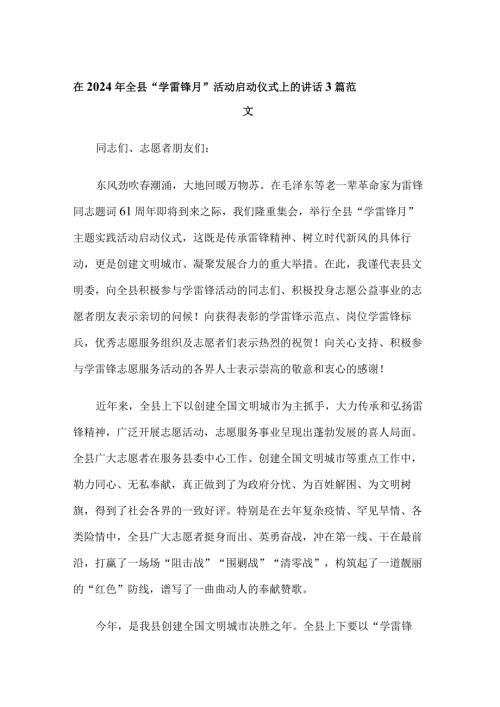 在 2024 年全县“学雷锋月”活动启动仪式上的讲话 3 篇范文

同志们、志愿者朋友们：

东风劲吹春潮涌，大地回暖万物苏。在毛泽东等老一辈革命家为雷锋同志题词 61 周年即将到来之际，我们隆重集会，举行全县“学雷锋月”主题实践活动启动仪式，这既是传承雷锋精神、树立时代新风的具体行动，更是创建文明城市、凝聚发展合力的重大举措。在此，我谨代表县文明委，向全县积极参与学雷锋活动的同志们、积极投身志愿公益事业的志愿者朋友表示亲切的问候！向获得表彰的学雷锋示范点、岗位学雷锋标兵，优秀志愿服务组织及志愿者们表示热烈的祝贺！向关心支持、积极参与学雷锋志愿服务活动的各界人士表示崇高的敬意和衷心的感谢！

近年来，全县上下以创建全国文明城市为主抓手，大力传承和弘扬雷锋精神，广泛开展志愿活动，志愿服务事业呈现出蓬勃发展的喜人局面。全县广大志愿者在服务县委中心工作、创建全国文明城市等重点工作中，勠力同心、无私奉献，真正做到了为政府分忧、为百姓解困、为文明树旗，得到了社会各界的一致好评。特别是在去年复杂疫情、罕见旱情、各类险情中，全县广大志愿者挺身而出、英勇奋战，冲在第一线、干在最前沿，打赢了一场场“阻击战”“围剿战”“清零战”，构筑起了一道靓丽的“红色”防线，谱写了一曲曲动人的奉献赞歌。

今年，是我县创建全国文明城市决胜之年。全县上下要以“学雷锋